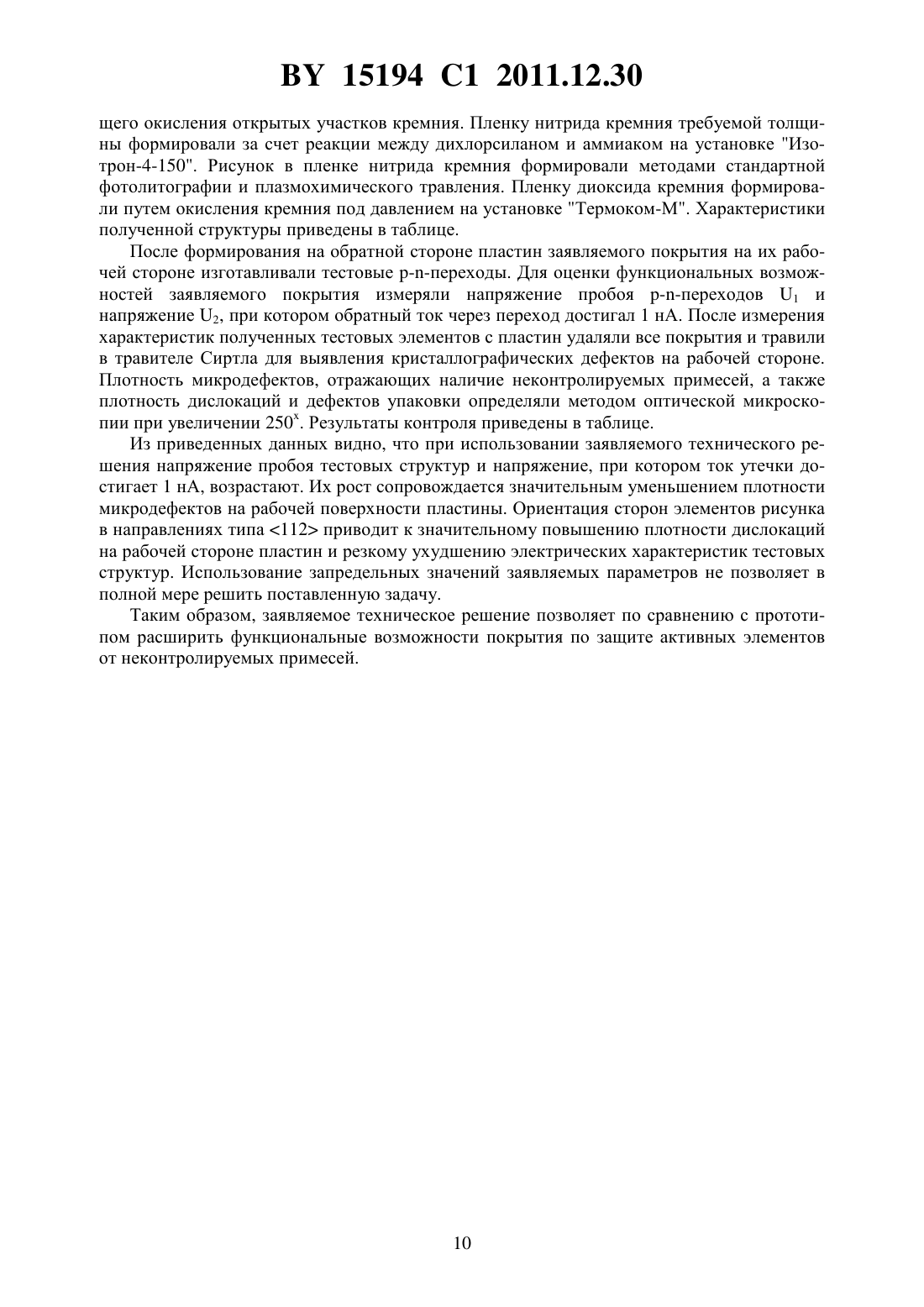 BY 15194 C1 2011.12.30

щего окисления открытых участков кремния. Пленку нитрида кремния требуемой толщины формировали за счет реакции между дихлорсиланом и аммиаком на установке "Изотрон-4-150". Рисунок в пленке нитрида кремния формировали методами стандартной фотолитографии и плазмохимического травления. Пленку диоксида кремния формировали путем окисления кремния под давлением на установке "Термоком-М". Характеристики полученной структуры приведены в таблице.

После формирования на обратной стороне пластин заявляемого покрытия на их рабочей стороне изготавливали тестовые p-n-переходы. Для оценки функциональных возможностей заявляемого покрытия измеряли напряжение пробоя p-n-переходов $U_1$ и напряжение $U_2$, при котором обратный ток через переход достигал 1 нА. После измерения характеристик полученных тестовых элементов с пластин удаляли все покрытия и травили в травителе Сиртла для выявления кристаллографических дефектов на рабочей стороне. Плотность микродефектов, отражающих наличие неконтролируемых примесей, а также плотность дислокаций и дефектов упаковки определяли методом оптической микроскопии при увеличении $250^x$. Результаты контроля приведены в таблице.

Из приведенных данных видно, что при использовании заявляемого технического решения напряжение пробоя тестовых структур и напряжение, при котором ток утечки достигает 1 нА, возрастают. Их рост сопровождается значительным уменьшением плотности микродефектов на рабочей поверхности пластины. Ориентация сторон элементов рисунка в направлениях типа <112> приводит к значительному повышению плотности дислокаций на рабочей стороне пластин и резкому ухудшению электрических характеристик тестовых структур. Использование запредельных значений заявляемых параметров не позволяет в полной мере решить поставленную задачу.

Таким образом, заявляемое техническое решение позволяет по сравнению с прототипом расширить функциональные возможности покрытия по защите активных элементов от неконтролируемых примесей.

10